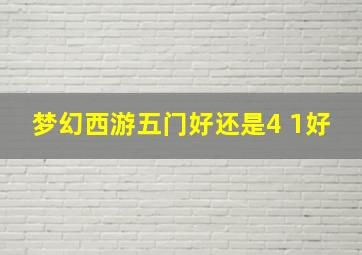 梦幻西游五门好还是4 1好